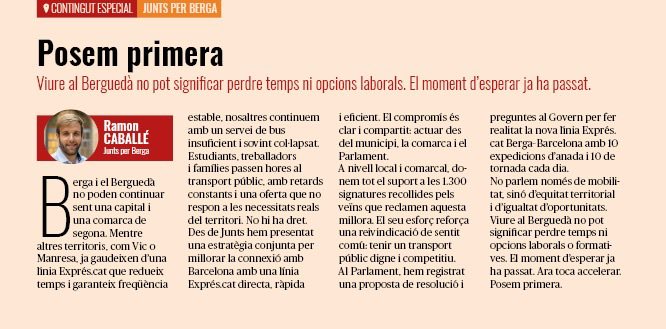 CONTINGUT ESPECIAL JUNTS PER BERGA

Posem primera

Viure al Berguedà no pot significar perdre temps ni opcions laborals. El moment d'esperar ja ha passat.

Ramon CABALLÉ
Junts per Berga

Berga i el Berguedà no poden continuar sent una capital i una comarca de segona. Mentre altres territoris, com Vic o Manresa, ja gaudeixen d'una línia Exprés.cat que redueix temps i garanteix freqüència estable, nosaltres continuem amb un servei de bus insuficient i sovint col·lapsat. Estudiants, treballadors i famílies passen hores al transport públic, amb retards constants i una oferta que no respon a les necessitats reals del territori. No hi ha dret.
Des de Junts hem presentat una estratègia conjunta per millorar la connexió amb Barcelona amb una línia Exprés.cat directa, ràpida i eficient. El compromís és clar i compartit: actuar des del municipi, la comarca i el Parlament.
A nivell local i comarcal, donem tot el suport a les 1.300 signatures recollides pels veïns que reclamen aquesta millora. El seu esforç reforça una reivindicació de sentit comú: tenir un transport públic digne i competitiu.
Al Parlament, hem registrat una proposta de resolució i preguntes al Govern per fer realitat la nova línia Exprés.cat Berga-Barcelona amb 10 expedicions d'anada i 10 de tornada cada dia.
No parlem només de mobilitat, sinó d'equitat territorial i d'igualtat d'oportunitats. Viure al Berguedà no pot significar perdre temps ni opcions laborals o formatives. El moment d'esperar ja ha passat. Ara toca accelerar. Posem primera.